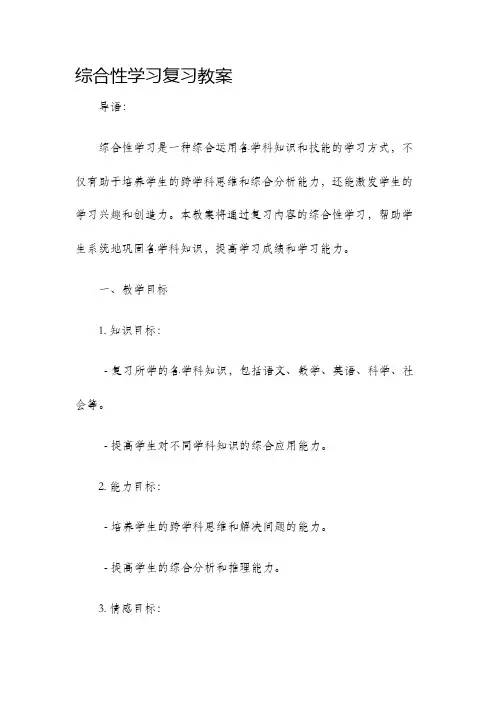 综合性学习复习教案

导语:

综合性学习是一种综合运用各学科知识和技能的学习方式，不仅有助于培养学生的跨学科思维和综合分析能力，还能激发学生的学习兴趣和创造力。本教案将通过复习内容的综合性学习，帮助学生系统地巩固各学科知识，提高学习成绩和学习能力。

一、教学目标

1. 知识目标:

- 复习所学的各学科知识，包括语文、数学、英语、科学、社会等。

- 提高学生对不同学科知识的综合应用能力。

2. 能力目标:

- 培养学生的跨学科思维和解决问题的能力。

- 提高学生的综合分析和推理能力。

3. 情感目标: